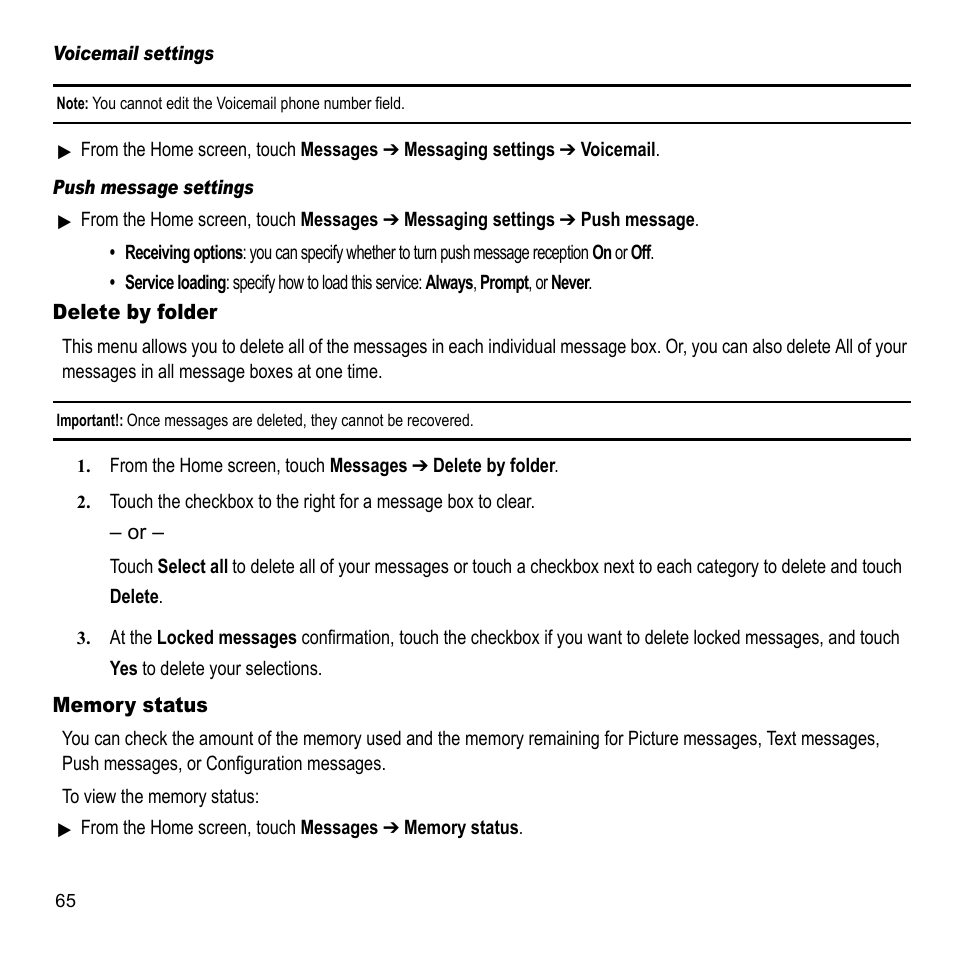 Voicemail settings

Note: You cannot edit the Voicemail phone number field.

▶ From the Home screen, touch Messages ➔ Messaging settings ➔ Voicemail.

Push message settings

▶ From the Home screen, touch Messages ➔ Messaging settings ➔ Push message.

• Receiving options: you can specify whether to turn push message reception On or Off.

• Service loading: specify how to load this service: Always, Prompt, or Never.

Delete by folder

This menu allows you to delete all of the messages in each individual message box. Or, you can also delete All of your messages in all message boxes at one time.

Important!: Once messages are deleted, they cannot be recovered.

1. From the Home screen, touch Messages ➔ Delete by folder.

2. Touch the checkbox to the right for a message box to clear.

– or –

Touch Select all to delete all of your messages or touch a checkbox next to each category to delete and touch Delete.

3. At the Locked messages confirmation, touch the checkbox if you want to delete locked messages, and touch Yes to delete your selections.

Memory status

You can check the amount of the memory used and the memory remaining for Picture messages, Text messages, Push messages, or Configuration messages.

To view the memory status:

▶ From the Home screen, touch Messages ➔ Memory status.

65